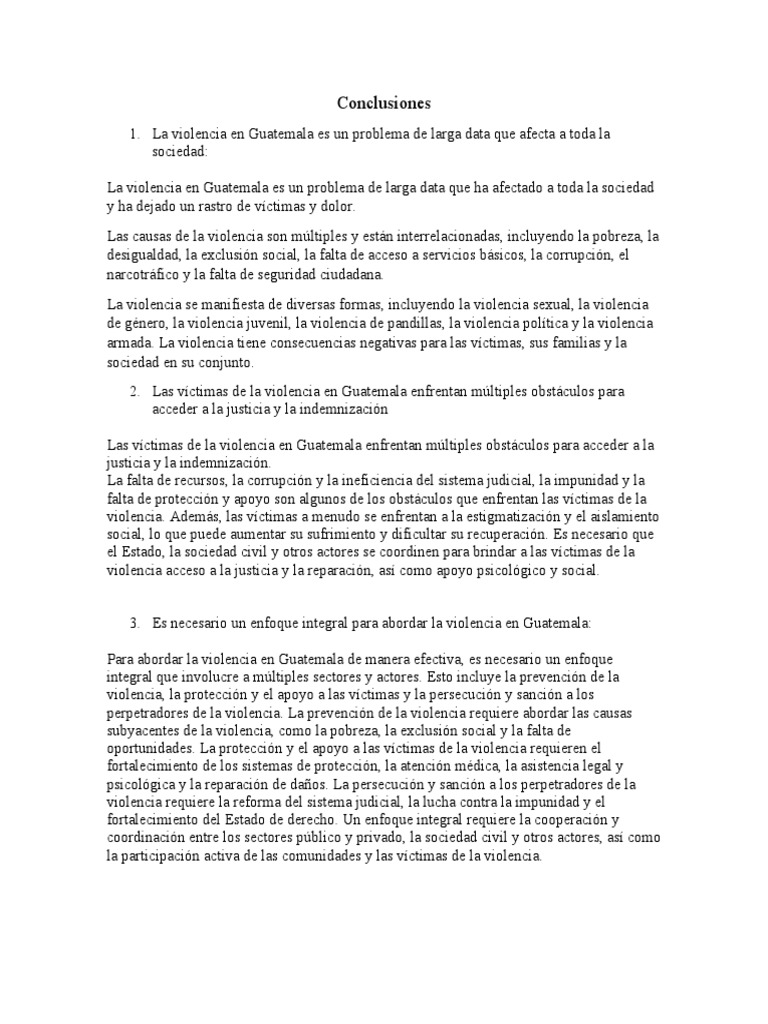 Conclusiones

1. La violencia en Guatemala es un problema de larga data que afecta a toda la sociedad:

La violencia en Guatemala es un problema de larga data que ha afectado a toda la sociedad y ha dejado un rastro de víctimas y dolor.

Las causas de la violencia son múltiples y están interrelacionadas, incluyendo la pobreza, la desigualdad, la exclusión social, la falta de acceso a servicios básicos, la corrupción, el narcotráfico y la falta de seguridad ciudadana.

La violencia se manifiesta de diversas formas, incluyendo la violencia sexual, la violencia de género, la violencia juvenil, la violencia de pandillas, la violencia política y la violencia armada. La violencia tiene consecuencias negativas para las víctimas, sus familias y la sociedad en su conjunto.

2. Las víctimas de la violencia en Guatemala enfrentan múltiples obstáculos para acceder a la justicia y la indemnización

Las víctimas de la violencia en Guatemala enfrentan múltiples obstáculos para acceder a la justicia y la indemnización.
La falta de recursos, la corrupción y la ineficiencia del sistema judicial, la impunidad y la falta de protección y apoyo son algunos de los obstáculos que enfrentan las víctimas de la violencia. Además, las víctimas a menudo se enfrentan a la estigmatización y el aislamiento social, lo que puede aumentar su sufrimiento y dificultar su recuperación. Es necesario que el Estado, la sociedad civil y otros actores se coordinen para brindar a las víctimas de la violencia acceso a la justicia y la reparación, así como apoyo psicológico y social.

3. Es necesario un enfoque integral para abordar la violencia en Guatemala:

Para abordar la violencia en Guatemala de manera efectiva, es necesario un enfoque integral que involucre a múltiples sectores y actores. Esto incluye la prevención de la violencia, la protección y el apoyo a las víctimas y la persecución y sanción a los perpetradores de la violencia. La prevención de la violencia requiere abordar las causas subyacentes de la violencia, como la pobreza, la exclusión social y la falta de oportunidades. La protección y el apoyo a las víctimas de la violencia requieren el fortalecimiento de los sistemas de protección, la atención médica, la asistencia legal y psicológica y la reparación de daños. La persecución y sanción a los perpetradores de la violencia requiere la reforma del sistema judicial, la lucha contra la impunidad y el fortalecimiento del Estado de derecho. Un enfoque integral requiere la cooperación y coordinación entre los sectores público y privado, la sociedad civil y otros actores, así como la participación activa de las comunidades y las víctimas de la violencia.